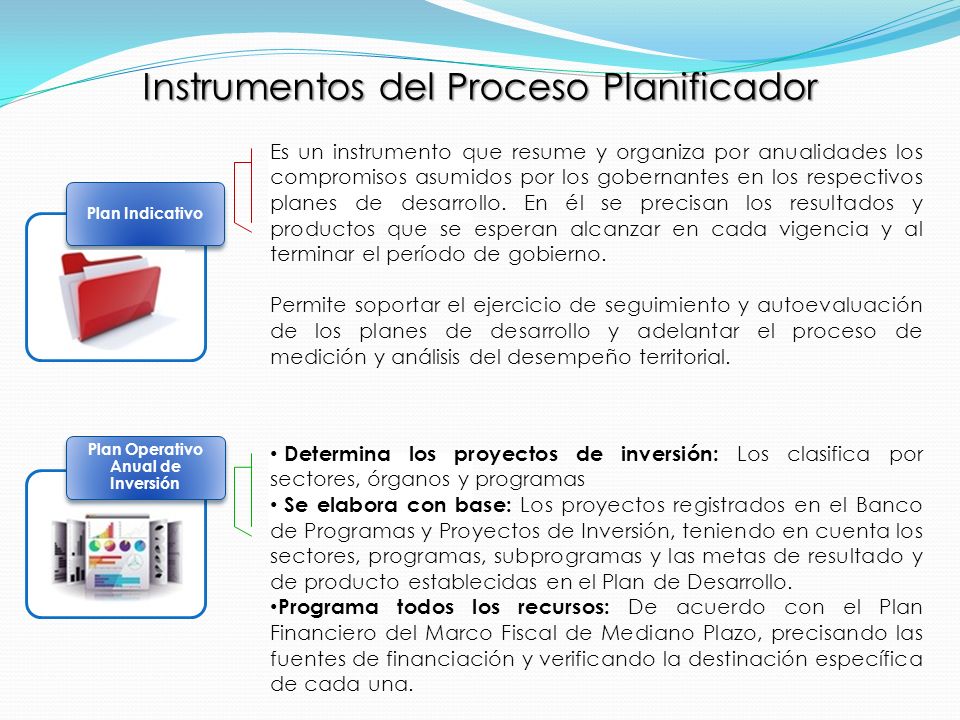 Instrumentos del Proceso Planificador

Plan Indicativo

Es un instrumento que resume y organiza por anualidades los compromisos asumidos por los gobernantes en los respectivos planes de desarrollo. En él se precisan los resultados y productos que se esperan alcanzar en cada vigencia y al terminar el período de gobierno.

Permite soportar el ejercicio de seguimiento y autoevaluación de los planes de desarrollo y adelantar el proceso de medición y análisis del desempeño territorial.

Plan Operativo Anual de Inversión

• Determina los proyectos de inversión: Los clasifica por sectores, órganos y programas
• Se elabora con base: Los proyectos registrados en el Banco de Programas y Proyectos de Inversión, teniendo en cuenta los sectores, programas, subprogramas y las metas de resultado y de producto establecidas en el Plan de Desarrollo.
•Programa todos los recursos: De acuerdo con el Plan Financiero del Marco Fiscal de Mediano Plazo, precisando las fuentes de financiación y verificando la destinación específica de cada una.